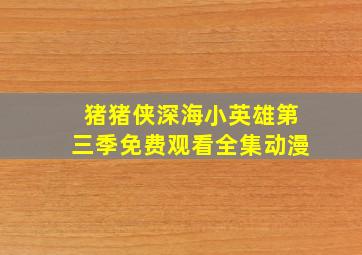 猪猪侠深海小英雄第三季免费观看全集动漫